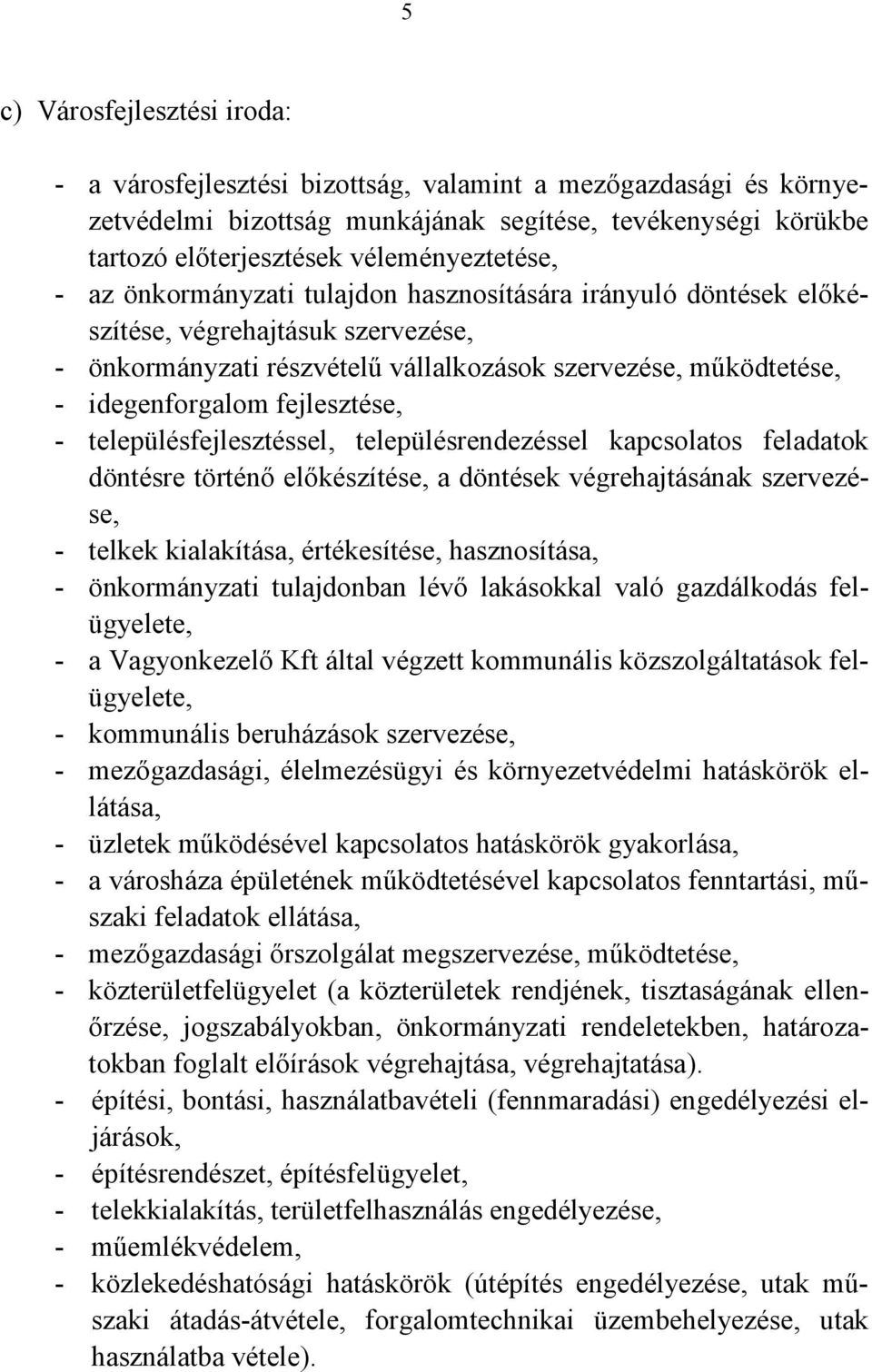 5

c) Városfejlesztési iroda:

- a városfejlesztési bizottság, valamint a mezőgazdasági és környezetvédelmi bizottság munkájának segítése, tevékenységi körükbe tartozó előterjesztések véleményeztetése,
- az önkormányzati tulajdon hasznosítására irányuló döntések előkészítése, végrehajtásuk szervezése,
- önkormányzati részvételű vállalkozások szervezése, működtetése,
- idegenforgalom fejlesztése,
- településfejlesztéssel, településrendezéssel kapcsolatos feladatok döntésre történő előkészítése, a döntések végrehajtásának szervezése,
- telkek kialakítása, értékesítése, hasznosítása,
- önkormányzati tulajdonban lévő lakásokkal való gazdálkodás felügyelete,
- a Vagyonkezelő Kft által végzett kommunális közszolgáltatások felügyelete,
- kommunális beruházások szervezése,
- mezőgazdasági, élelmezésügyi és környezetvédelmi hatáskörök ellátása,
- üzletek működésével kapcsolatos hatáskörök gyakorlása,
- a városháza épületének működtetésével kapcsolatos fenntartási, műszaki feladatok ellátása,
- mezőgazdasági őrszolgálat megszervezése, működtetése,
- közterületfelügyelet (a közterületek rendjének, tisztaságának ellenőrzése, jogszabályokban, önkormányzati rendeletekben, határozatokban foglalt előírások végrehajtása, végrehajtatása).
- építési, bontási, használatbavételi (fennmaradási) engedélyezési eljárások,
- építésrendészet, építésfelügyelet,
- telekkialakítás, területfelhasználás engedélyezése,
- műemlékvédelem,
- közlekedéshatósági hatáskörök (útépítés engedélyezése, utak műszaki átadás-átvétele, forgalomtechnikai üzembehelyezése, utak használatba vétele).